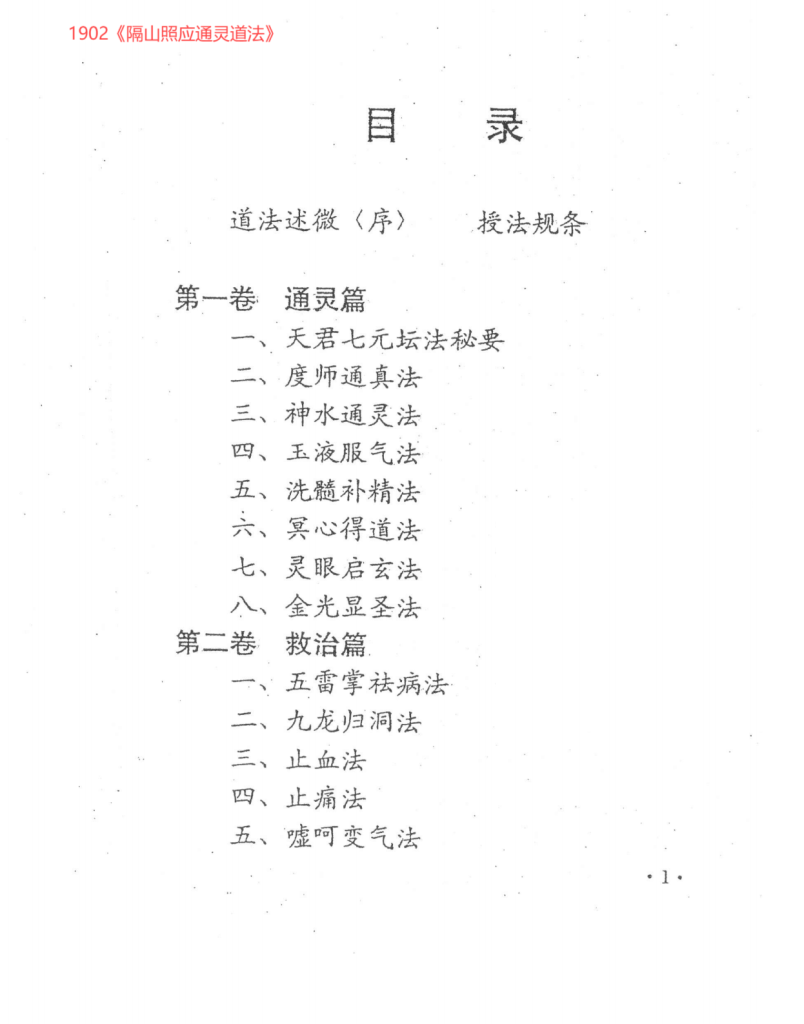 1902《隔山照应通灵道法》

目　录

道法述微〈序〉　授法规条

第一卷　通灵篇
一、天君七元坛法秘要
二、度师通真法
三、神水通灵法
四、玉液服气法
五、洗髓补精法
六、冥心得道法
七、灵眼启玄法
八、金光显圣法
第二卷　救治篇
一、五雷掌祛病法
二、九龙归洞法
三、止血法
四、止痛法
五、嘘呵变气法

·1·